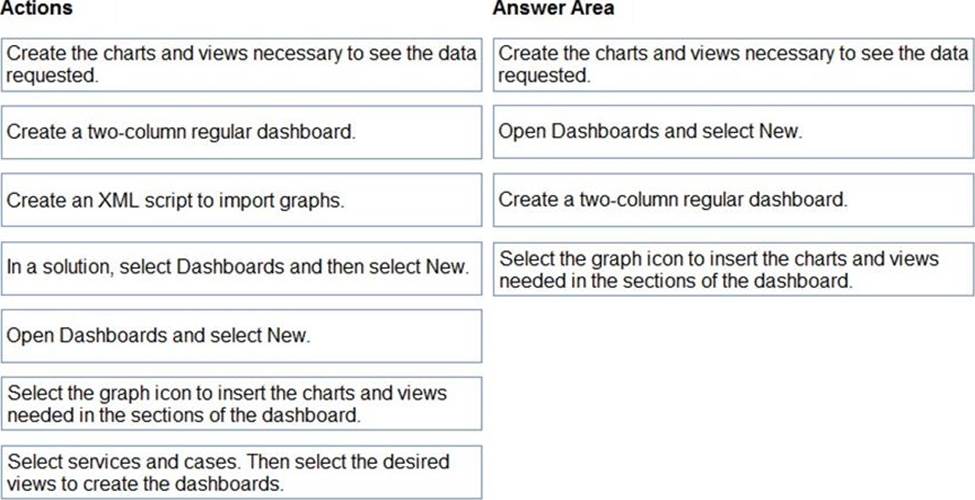 Actions

Create the charts and views necessary to see the data requested.

Create a two-column regular dashboard.

Create an XML script to import graphs.

In a solution, select Dashboards and then select New.

Open Dashboards and select New.

Select the graph icon to insert the charts and views needed in the sections of the dashboard.

Select services and cases. Then select the desired views to create the dashboards.

Answer Area

Create the charts and views necessary to see the data requested.

Open Dashboards and select New.

Create a two-column regular dashboard.

Select the graph icon to insert the charts and views needed in the sections of the dashboard.